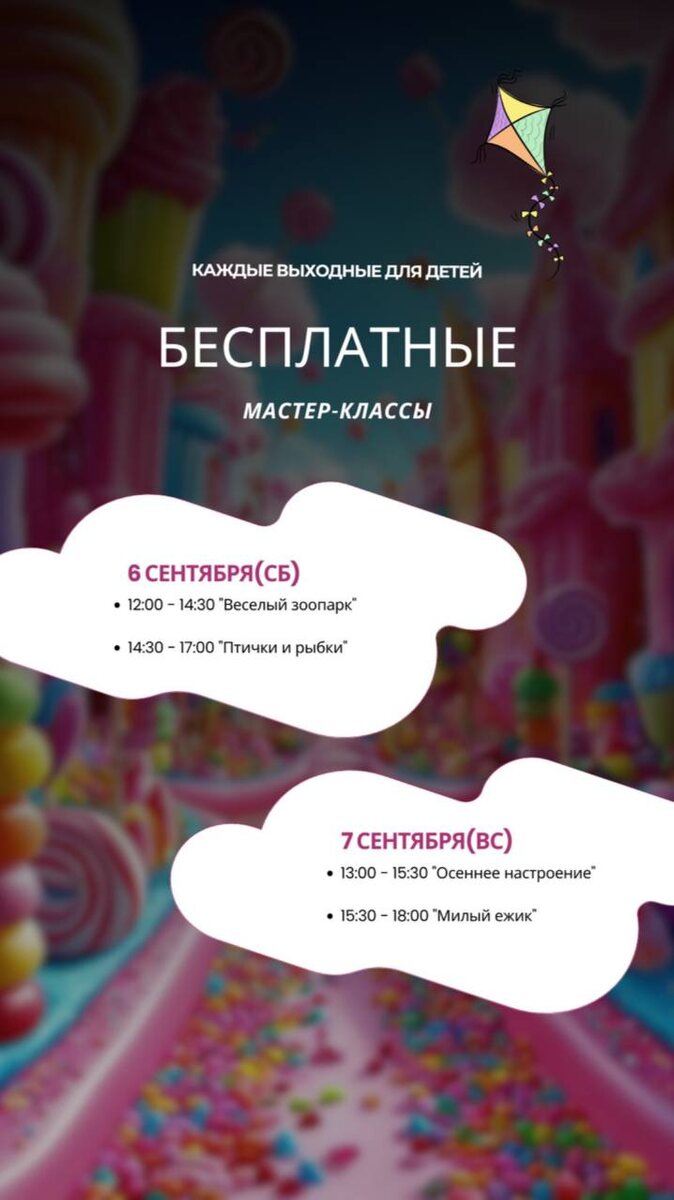 КАЖДЫЕ ВЫХОДНЫЕ ДЛЯ ДЕТЕЙ

БЕСПЛАТНЫЕ

МАСТЕР-КЛАССЫ

6 СЕНТЯБРЯ(СБ)

• 12:00 - 14:30 "Веселый зоопарк"

• 14:30 - 17:00 "Птички и рыбки"

7 СЕНТЯБРЯ(ВС)

• 13:00 - 15:30 "Осеннее настроение"

• 15:30 - 18:00 "Милый ежик"